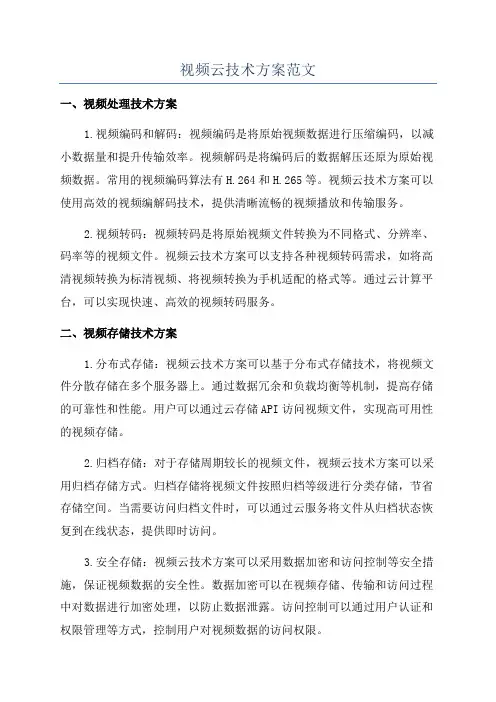 视频云技术方案范文

一、视频处理技术方案

1.视频编码和解码：视频编码是将原始视频数据进行压缩编码，以减小数据量和提升传输效率。视频解码是将编码后的数据解压还原为原始视频数据。常用的视频编码算法有H.264和H.265等。视频云技术方案可以使用高效的视频编解码技术，提供清晰流畅的视频播放和传输服务。

2.视频转码：视频转码是将原始视频文件转换为不同格式、分辨率、码率等的视频文件。视频云技术方案可以支持各种视频转码需求，如将高清视频转换为标清视频、将视频转换为手机适配的格式等。通过云计算平台，可以实现快速、高效的视频转码服务。

二、视频存储技术方案

1.分布式存储：视频云技术方案可以基于分布式存储技术，将视频文件分散存储在多个服务器上。通过数据冗余和负载均衡等机制，提高存储的可靠性和性能。用户可以通过云存储API访问视频文件，实现高可用性的视频存储。

2.归档存储：对于存储周期较长的视频文件，视频云技术方案可以采用归档存储方式。归档存储将视频文件按照归档等级进行分类存储，节省存储空间。当需要访问归档文件时，可以通过云服务将文件从归档状态恢复到在线状态，提供即时访问。

3.安全存储：视频云技术方案可以采用数据加密和访问控制等安全措施，保证视频数据的安全性。数据加密可以在视频存储、传输和访问过程中对数据进行加密处理，以防止数据泄露。访问控制可以通过用户认证和权限管理等方式，控制用户对视频数据的访问权限。